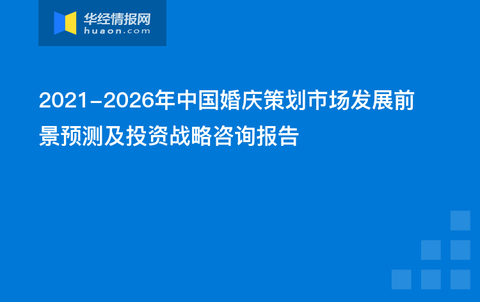 华经情报网
huaon.com

2021-2026年中国婚庆策划市场发展前景预测及投资战略咨询报告